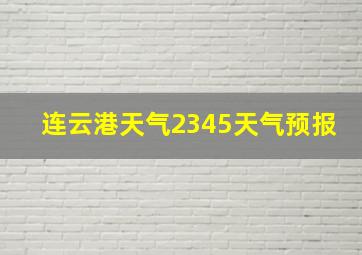 连云港天气2345天气预报